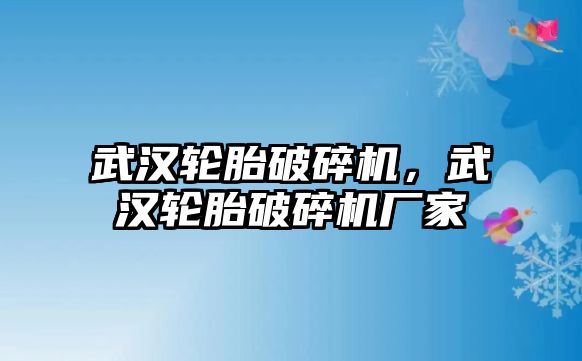 武汉轮胎破碎机，武汉轮胎破碎机厂家